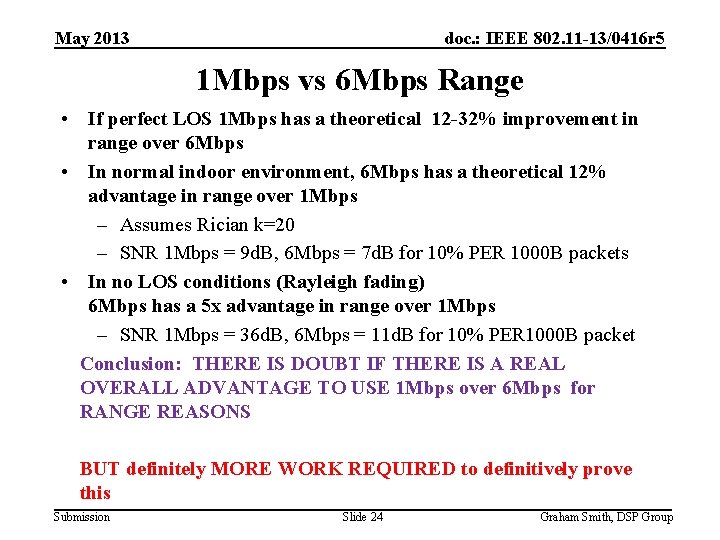 May 2013

doc.: IEEE 802.11-13/0416r5

1Mbps vs 6Mbps Range

• If perfect LOS 1Mbps has a theoretical 12-32% improvement in range over 6Mbps
• In normal indoor environment, 6Mbps has a theoretical 12% advantage in range over 1Mbps
– Assumes Rician k=20
– SNR 1Mbps = 9dB, 6Mbps = 7dB for 10% PER 1000B packets
• In no LOS conditions (Rayleigh fading)
6Mbps has a 5x advantage in range over 1Mbps
– SNR 1Mbps = 36dB, 6Mbps = 11dB for 10% PER1000B packet

Conclusion: THERE IS DOUBT IF THERE IS A REAL OVERALL ADVANTAGE TO USE 1Mbps over 6Mbps for RANGE REASONS

BUT definitely MORE WORK REQUIRED to definitively prove this

Submission

Slide 24

Graham Smith, DSP Group